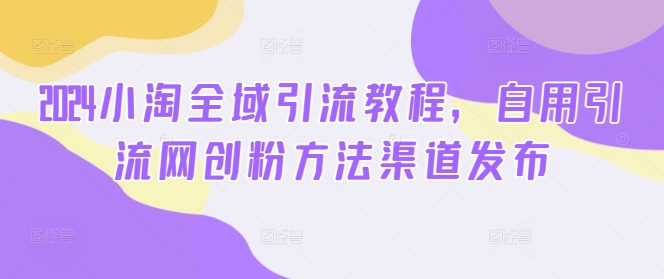 2024小淘全域引流教程，自用引流网创粉方法渠道发布